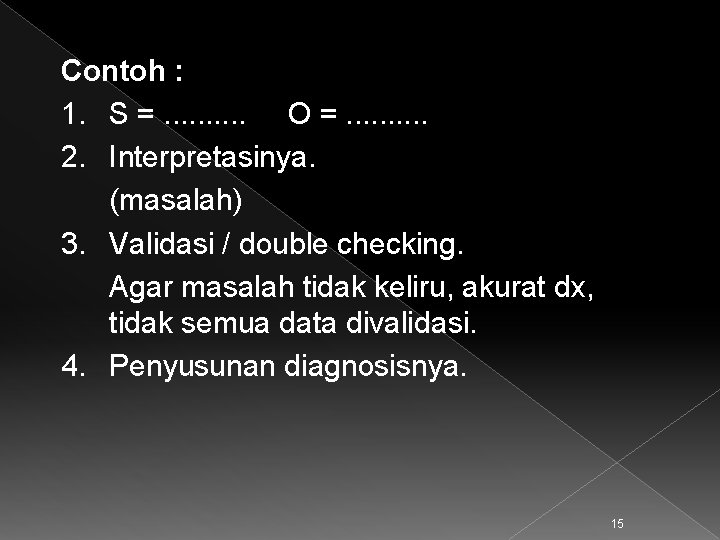 Contoh :

1. S = ......... O = .........

2. Interpretasinya.
(masalah)

3. Validasi / double checking.
Agar masalah tidak keliru, akurat dx, tidak semua data divalidasi.

4. Penyusunan diagnosisnya.

15